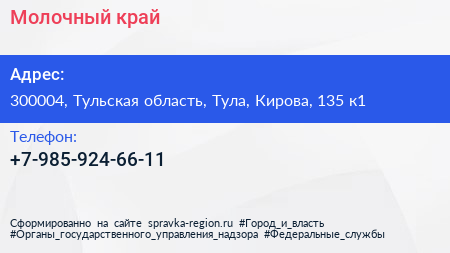 Молочный край

Адрес:

300004, Тульская область, Тула, Кирова, 135 к1

Телефон:

+7-985-924-66-11

Сформированно на сайте spravka-region.ru #Город_и_власть #Органы_государственного_управления_надзора #Федеральные_службы